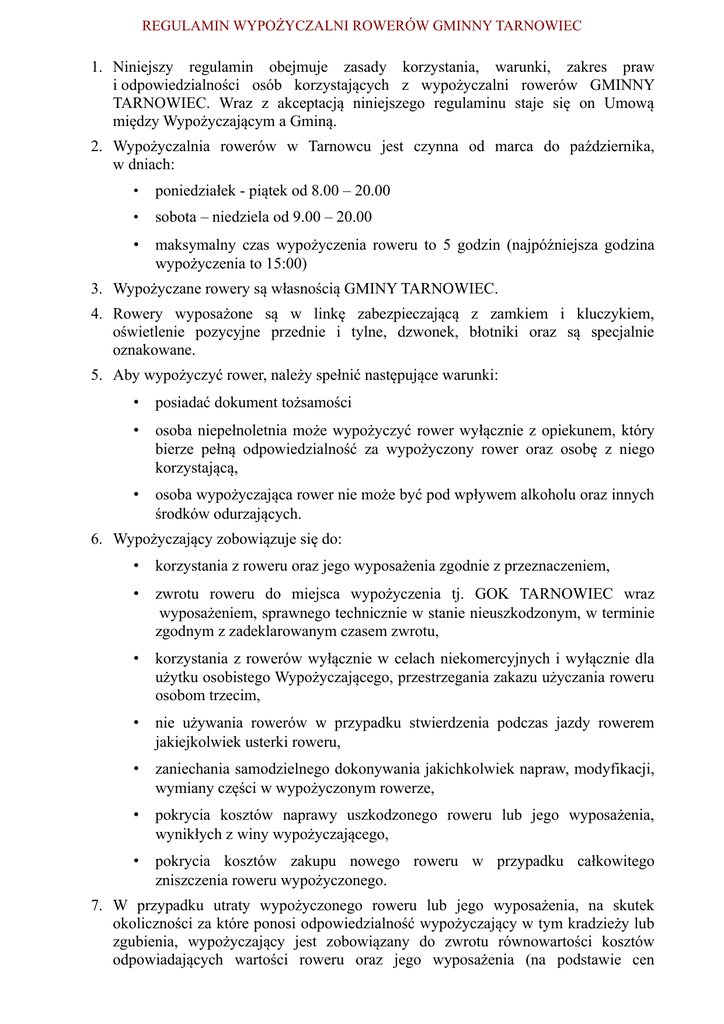 REGULAMIN WYPOŻYCZALNI ROWERÓW GMINNY TARNOWIEC

1. Niniejszy regulamin obejmuje zasady korzystania, warunki, zakres praw i odpowiedzialności osób korzystających z wypożyczalni rowerów GMINNY TARNOWIEC. Wraz z akceptacją niniejszego regulaminu staje się on Umową między Wypożyczającym a Gminą.

2. Wypożyczalnia rowerów w Tarnowcu jest czynna od marca do października, w dniach:
• poniedziałek - piątek od 8.00 – 20.00
• sobota – niedziela od 9.00 – 20.00
• maksymalny czas wypożyczenia roweru to 5 godzin (najpóźniejsza godzina wypożyczenia to 15:00)

3. Wypożyczane rowery są własnością GMINY TARNOWIEC.

4. Rowery wyposażone są w linkę zabezpieczającą z zamkiem i kluczykiem, oświetlenie pozycyjne przednie i tylne, dzwonek, błotniki oraz są specjalnie oznakowane.

5. Aby wypożyczyć rower, należy spełnić następujące warunki:
• posiadać dokument tożsamości
• osoba niepełnoletnia może wypożyczyć rower wyłącznie z opiekunem, który bierze pełną odpowiedzialność za wypożyczony rower oraz osobę z niego korzystającą,
• osoba wypożyczająca rower nie może być pod wpływem alkoholu oraz innych środków odurzających.

6. Wypożyczający zobowiązuje się do:
• korzystania z roweru oraz jego wyposażenia zgodnie z przeznaczeniem,
• zwrotu roweru do miejsca wypożyczenia tj. GOK TARNOWIEC wraz wyposażeniem, sprawnego technicznie w stanie nieuszkodzonym, w terminie zgodnym z zadeklarowanym czasem zwrotu,
• korzystania z rowerów wyłącznie w celach niekomercyjnych i wyłącznie dla użytku osobistego Wypożyczającego, przestrzegania zakazu użyczania roweru osobom trzecim,
• nie używania rowerów w przypadku stwierdzenia podczas jazdy rowerem jakiejkolwiek usterki roweru,
• zaniechania samodzielnego dokonywania jakichkolwiek napraw, modyfikacji, wymiany części w wypożyczonym rowerze,
• pokrycia kosztów naprawy uszkodzonego roweru lub jego wyposażenia, wynikłych z winy wypożyczającego,
• pokrycia kosztów zakupu nowego roweru w przypadku całkowitego zniszczenia roweru wypożyczonego.

7. W przypadku utraty wypożyczonego roweru lub jego wyposażenia, na skutek okoliczności za które ponosi odpowiedzialność wypożyczający w tym kradzieży lub zgubienia, wypożyczający jest zobowiązany do zwrotu równowartości kosztów odpowiadających wartości roweru oraz jego wyposażenia (na podstawie cen